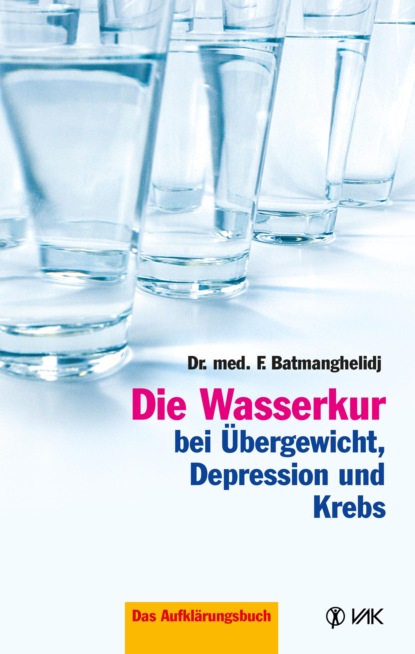 Dr. med. F. Batmanghelidj

Die Wasserkur bei Übergewicht, Depression und Krebs

Das Aufklärungsbuch

VAK